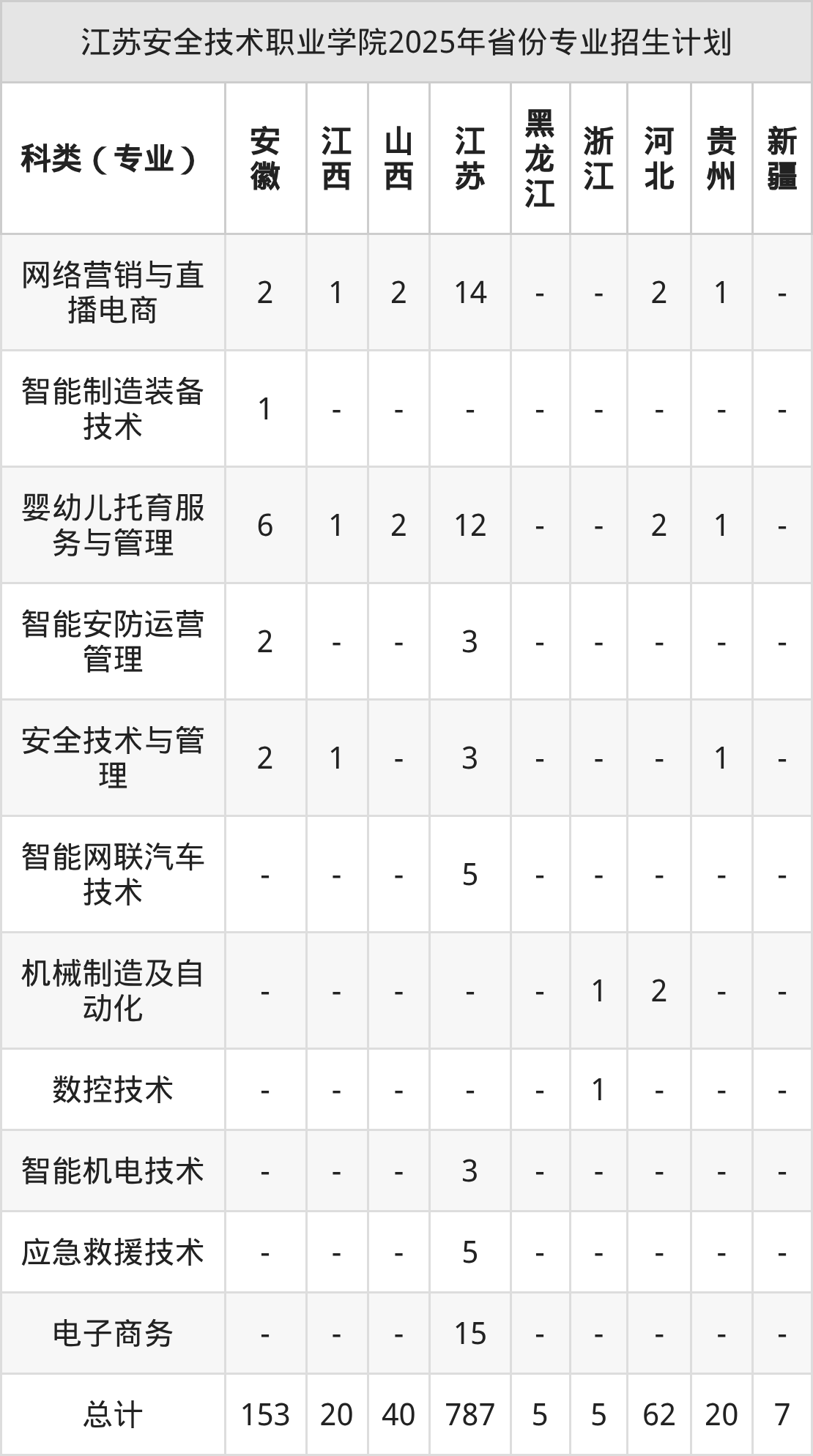 江苏安全技术职业学院2025年省份专业招生计划

| 科类（专业） | 安徽 | 江西 | 山西 | 江苏 | 黑龙江 | 浙江 | 河北 | 贵州 | 新疆 |
|---|---|---|---|---|---|---|---|---|---|
| 网络营销与直播电商 | 2 | 1 | 2 | 14 | - | - | 2 | 1 | - |
| 智能制造装备技术 | 1 | - | - | - | - | - | - | - | - |
| 婴幼儿托育服务与管理 | 6 | 1 | 2 | 12 | - | - | 2 | 1 | - |
| 智能安防运营管理 | 2 | - | - | 3 | - | - | - | - | - |
| 安全技术与管理 | 2 | 1 | - | 3 | - | - | - | 1 | - |
| 智能网联汽车技术 | - | - | - | 5 | - | - | - | - | - |
| 机械制造及自动化 | - | - | - | - | - | 1 | 2 | - | - |
| 数控技术 | - | - | - | - | - | 1 | - | - | - |
| 智能机电技术 | - | - | - | 3 | - | - | - | - | - |
| 应急救援技术 | - | - | - | 5 | - | - | - | - | - |
| 电子商务 | - | - | - | 15 | - | - | - | - | - |
| 总计 | 153 | 20 | 40 | 787 | 5 | 5 | 62 | 20 | 7 |